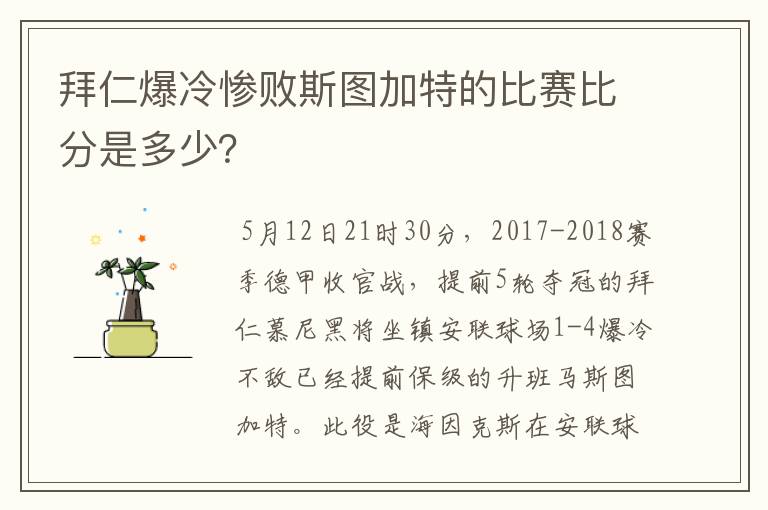 拜仁爆冷惨败斯图加特的比赛比分是多少?

5月12日21时30分，2017-2018赛季德甲收官战，提前5轮夺冠的拜仁慕尼黑将坐镇安联球场1-4爆冷不敌已经提前保级的升班马斯图加特。此役是海因克斯在安联球